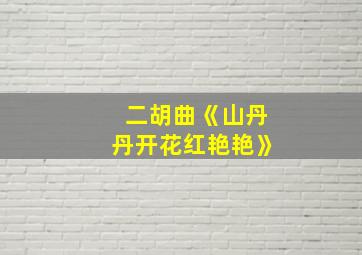 二胡曲《山丹丹开花红艳艳》